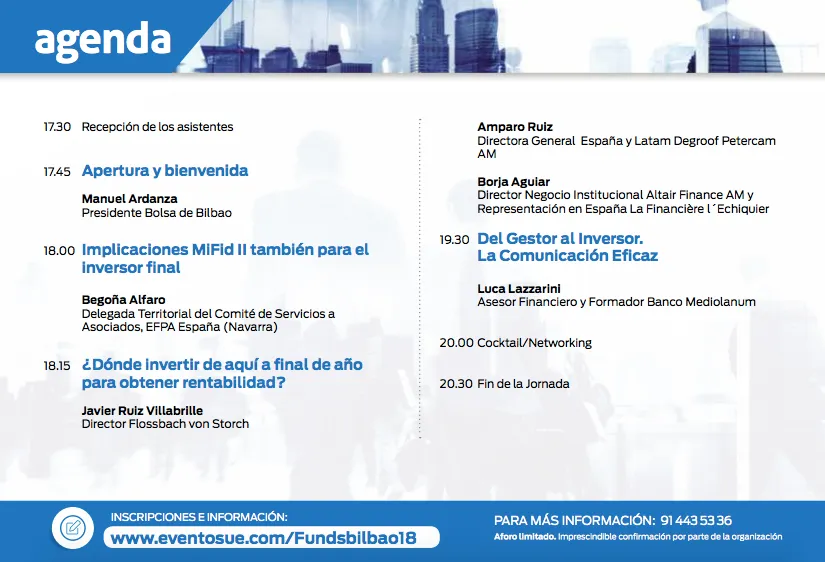 agenda

17.30 Recepción de los asistentes

17.45 Apertura y bienvenida

Manuel Ardanza
Presidente Bolsa de Bilbao

18.00 Implicaciones MiFid II también para el inversor final

Begoña Alfaro
Delegada Territorial del Comité de Servicios a Asociados, EFPA España (Navarra)

18.15 ¿Dónde invertir de aquí a final de año para obtener rentabilidad?

Javier Ruiz Villabrille
Director Flossbach von Storch

Amparo Ruiz
Directora General España y Latam Degroof Petercam AM

Borja Aguiar
Director Negocio Institucional Altair Finance AM y Representación en España La Financière l´Echiquier

19.30 Del Gestor al Inversor. La Comunicación Eficaz

Luca Lazzarini
Asesor Financiero y Formador Banco Mediolanum

20.00 Cocktail/Networking

20.30 Fin de la Jornada

INSCRIPCIONES E INFORMACIÓN:
www.eventosue.com/Fundsbilbao18

PARA MÁS INFORMACIÓN: 91 443 53 36
Aforo limitado. Imprescindible confirmación por parte de la organización